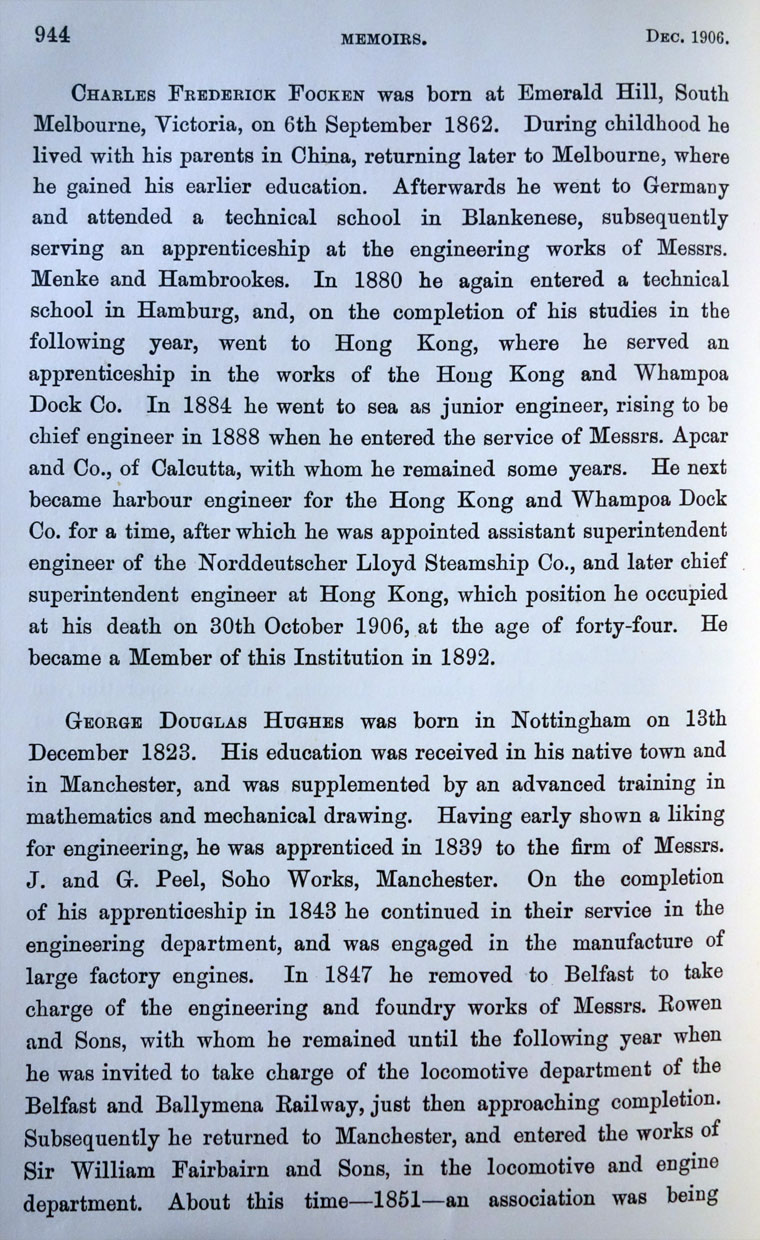 944 MEMOIRS. DEC. 1906.

CHARLES FREDERICK FOCKEN was born at Emerald Hill, South Melbourne, Victoria, on 6th September 1862. During childhood he lived with his parents in China, returning later to Melbourne, where he gained his earlier education. Afterwards he went to Germany and attended a technical school in Blankenese, subsequently serving an apprenticeship at the engineering works of Messrs. Menke and Hambrookes. In 1880 he again entered a technical school in Hamburg, and, on the completion of his studies in the following year, went to Hong Kong, where he served an apprenticeship in the works of the Hong Kong and Whampoa Dock Co. In 1884 he went to sea as junior engineer, rising to be chief engineer in 1888 when he entered the service of Messrs. Apcar and Co., of Calcutta, with whom he remained some years. He next became harbour engineer for the Hong Kong and Whampoa Dock Co. for a time, after which he was appointed assistant superintendent engineer of the Norddeutscher Lloyd Steamship Co., and later chief superintendent engineer at Hong Kong, which position he occupied at his death on 30th October 1906, at the age of forty-four. He became a Member of this Institution in 1892.

GEORGE DOUGLAS HUGHES was born in Nottingham on 13th December 1823. His education was received in his native town and in Manchester, and was supplemented by an advanced training in mathematics and mechanical drawing. Having early shown a liking for engineering, he was apprenticed in 1839 to the firm of Messrs. J. and G. Peel, Soho Works, Manchester. On the completion of his apprenticeship in 1843 he continued in their service in the engineering department, and was engaged in the manufacture of large factory engines. In 1847 he removed to Belfast to take charge of the engineering and foundry works of Messrs. Rowen and Sons, with whom he remained until the following year when he was invited to take charge of the locomotive department of the Belfast and Ballymena Railway, just then approaching completion. Subsequently he returned to Manchester, and entered the works of Sir William Fairbairn and Sons, in the locomotive and engine department. About this time—1851—an association was being